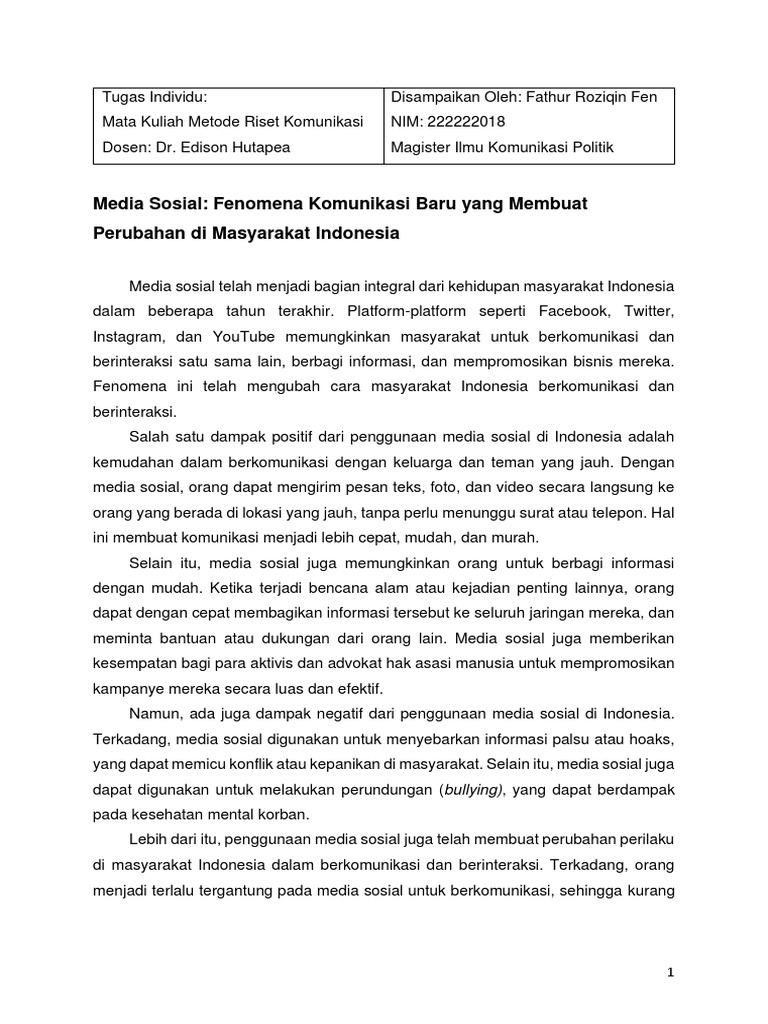 | Tugas Individu: | Disampaikan Oleh: Fathur Roziqin Fen |
|---|---|
| Mata Kuliah Metode Riset Komunikasi | NIM: 222222018 |
| Dosen: Dr. Edison Hutapea | Magister Ilmu Komunikasi Politik |

Media Sosial: Fenomena Komunikasi Baru yang Membuat Perubahan di Masyarakat Indonesia

Media sosial telah menjadi bagian integral dari kehidupan masyarakat Indonesia dalam beberapa tahun terakhir. Platform-platform seperti Facebook, Twitter, Instagram, dan YouTube memungkinkan masyarakat untuk berkomunikasi dan berinteraksi satu sama lain, berbagi informasi, dan mempromosikan bisnis mereka. Fenomena ini telah mengubah cara masyarakat Indonesia berkomunikasi dan berinteraksi.

Salah satu dampak positif dari penggunaan media sosial di Indonesia adalah kemudahan dalam berkomunikasi dengan keluarga dan teman yang jauh. Dengan media sosial, orang dapat mengirim pesan teks, foto, dan video secara langsung ke orang yang berada di lokasi yang jauh, tanpa perlu menunggu surat atau telepon. Hal ini membuat komunikasi menjadi lebih cepat, mudah, dan murah.

Selain itu, media sosial juga memungkinkan orang untuk berbagi informasi dengan mudah. Ketika terjadi bencana alam atau kejadian penting lainnya, orang dapat dengan cepat membagikan informasi tersebut ke seluruh jaringan mereka, dan meminta bantuan atau dukungan dari orang lain. Media sosial juga memberikan kesempatan bagi para aktivis dan advokat hak asasi manusia untuk mempromosikan kampanye mereka secara luas dan efektif.

Namun, ada juga dampak negatif dari penggunaan media sosial di Indonesia. Terkadang, media sosial digunakan untuk menyebarkan informasi palsu atau hoaks, yang dapat memicu konflik atau kepanikan di masyarakat. Selain itu, media sosial juga dapat digunakan untuk melakukan perundungan (bullying), yang dapat berdampak pada kesehatan mental korban.

Lebih dari itu, penggunaan media sosial juga telah membuat perubahan perilaku di masyarakat Indonesia dalam berkomunikasi dan berinteraksi. Terkadang, orang menjadi terlalu tergantung pada media sosial untuk berkomunikasi, sehingga kurang

1